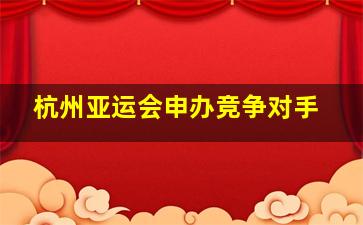 杭州亚运会申办竞争对手